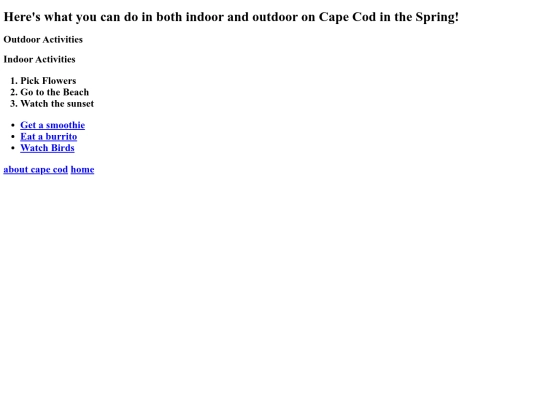 Here's what you can do in both indoor and outdoor on Cape Cod in the Spring!

Outdoor Activities

Indoor Activities

1. Pick Flowers
2. Go to the Beach
3. Watch the sunset

• Get a smoothie
• Eat a burrito
• Watch Birds

about cape cod home